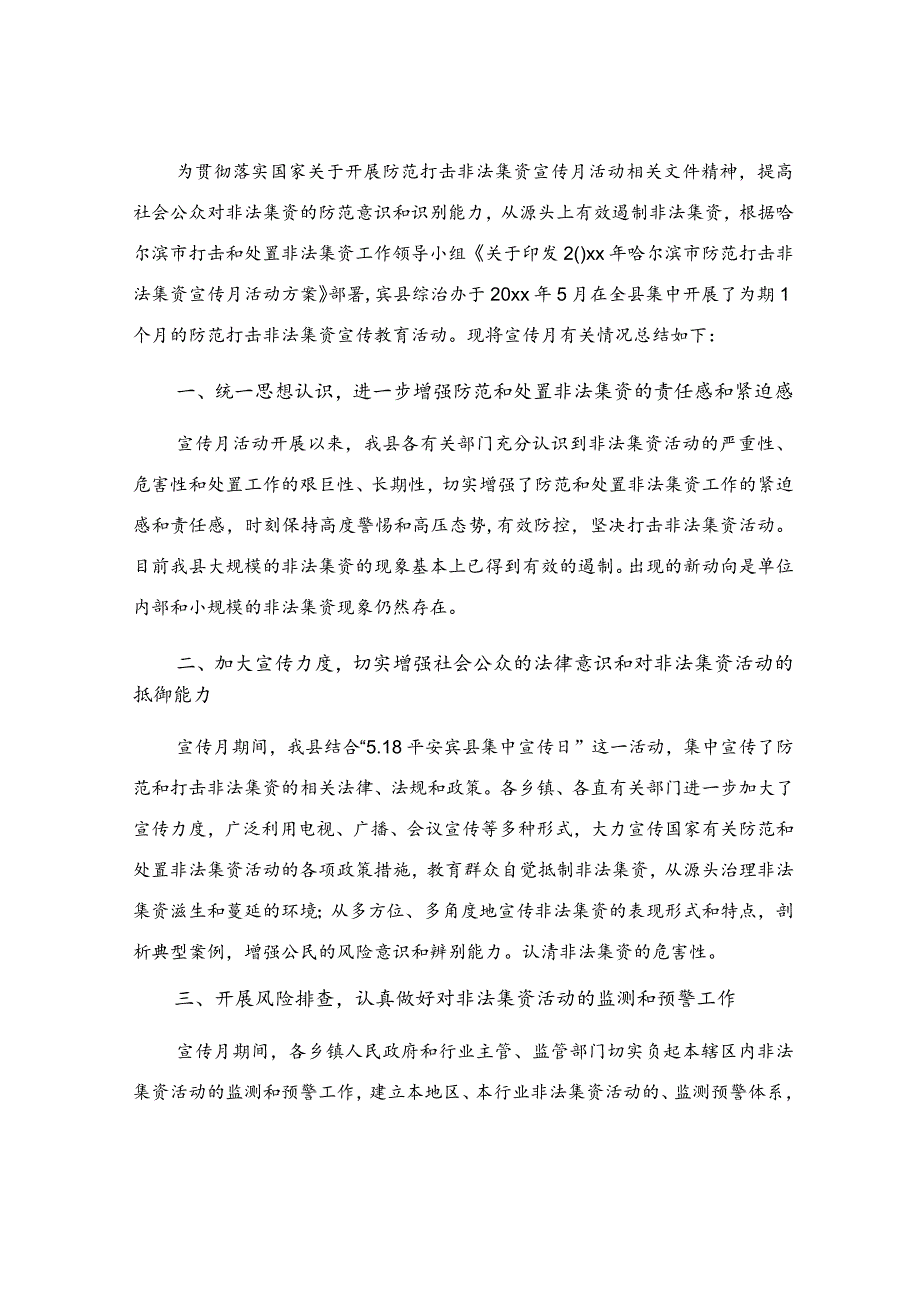 为贯彻落实国家关于开展防范打击非法集资宣传月活动相关文件精神，提高社会公众对非法集资的防范意识和识别能力，从源头上有效遏制非法集资，根据哈尔滨市打击和处置非法集资工作领导小组《关于印发2()xx年哈尔滨市防范打击非法集资宣传月活动方案》部署，宾县综治办于20xx年5月在全县集中开展了为期1个月的防范打击非法集资宣传教育活动。现将宣传月有关情况总结如下：

一、统一思想认识，进一步增强防范和处置非法集资的责任感和紧迫感

宣传月活动开展以来，我县各有关部门充分认识到非法集资活动的严重性、危害性和处置工作的艰巨性、长期性，切实增强了防范和处置非法集资工作的紧迫感和责任感，时刻保持高度警惕和高压态势，有效防控，坚决打击非法集资活动。目前我县大规模的非法集资的现象基本上已得到有效的遏制。出现的新动向是单位内部和小规模的非法集资现象仍然存在。

二、加大宣传力度，切实增强社会公众的法律意识和对非法集资活动的抵御能力

宣传月期间，我县结合“5.18平安宾县集中宣传日”这一活动，集中宣传了防范和打击非法集资的相关法律、法规和政策。各乡镇、各直有关部门进一步加大了宣传力度，广泛利用电视、广播、会议宣传等多种形式，大力宣传国家有关防范和处置非法集资活动的各项政策措施，教育群众自觉抵制非法集资，从源头治理非法集资滋生和蔓延的环境；从多方位、多角度地宣传非法集资的表现形式和特点，剖析典型案例，增强公民的风险意识和辨别能力。认清非法集资的危害性。

三、开展风险排查，认真做好对非法集资活动的监测和预警工作

宣传月期间，各乡镇人民政府和行业主管、监管部门切实负起本辖区内非法集资活动的监测和预警工作，建立本地区、本行业非法集资活动的、监测预警体系，